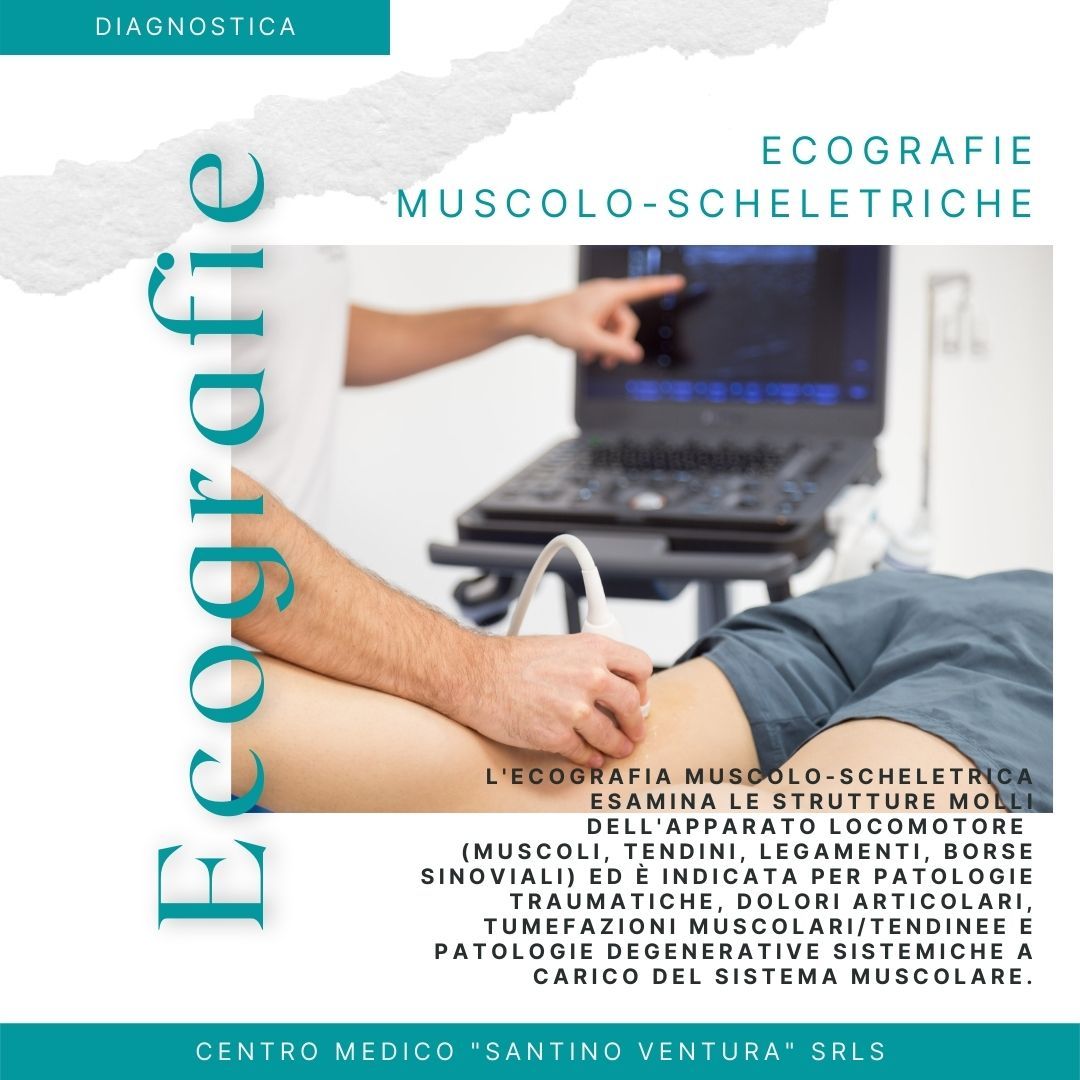 DIAGNOSTICA

Ecografie

ECOGRAFIE
MUSCOLO-SCHELETRICHE

L'ECOGRAFIA MUSCOLO-SCHELETRICA ESAMINA LE STRUTTURE MOLLI DELL'APPARATO LOCOMOTORE (MUSCOLI, TENDINI, LEGAMENTI, BORSE SINOVIALI) ED È INDICATA PER PATOLOGIE TRAUMATICHE, DOLORI ARTICOLARI, TUMEFAZIONI MUSCOLARI/TENDINEE E PATOLOGIE DEGENERATIVE SISTEMICHE A CARICO DEL SISTEMA MUSCOLARE.

CENTRO MEDICO "SANTINO VENTURA" SRLS